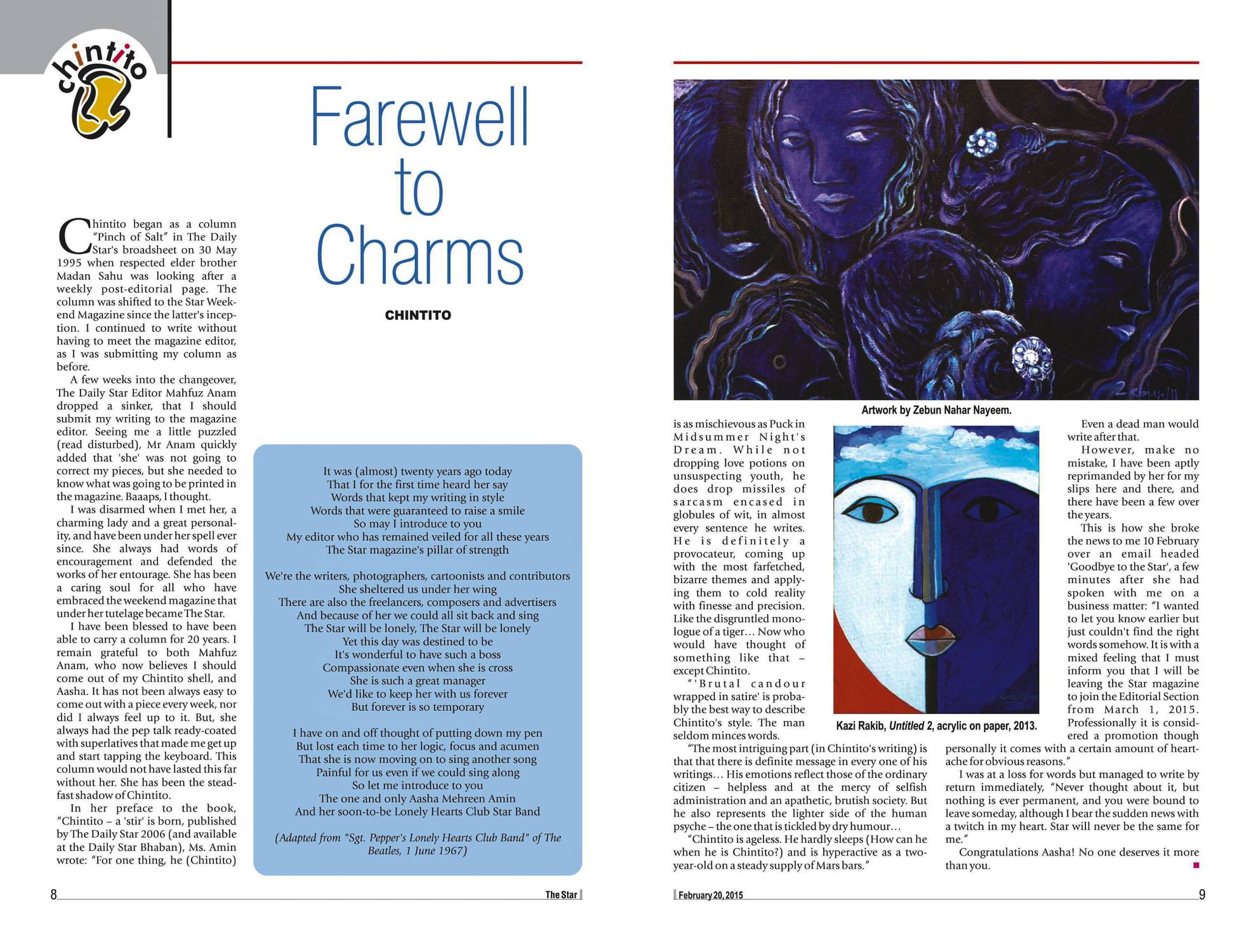 chintito

Farewell to Charms

CHINTITO

Chintito began as a column "Pinch of Salt" in The Daily Star's broadsheet on 30 May 1995 when respected elder brother Madan Sahu was looking after a weekly post-editorial page. The column was shifted to the Star Weekend Magazine since the latter's inception. I continued to write without having to meet the magazine editor, as I was submitting my column as before.

A few weeks into the changeover, The Daily Star Editor Mahfuz Anam dropped a sinker, that I should submit my writing to the magazine editor. Seeing me a little puzzled (read disturbed), Mr Anam quickly added that 'she' was not going to correct my pieces, but she needed to know what was going to be printed in the magazine. Baaaps, I thought.

I was disarmed when I met her, a charming lady and a great personality, and have been under her spell ever since. She always had words of encouragement and defended the works of her entourage. She has been a caring soul for all who have embraced the weekend magazine that under her tutelage became The Star.

I have been blessed to have been able to carry a column for 20 years. I remain grateful to both Mahfuz Anam, who now believes I should come out of my Chintito shell, and Aasha. It has not been always easy to come out with a piece every week, nor did I always feel up to it. But, she always had the pep talk ready-coated with superlatives that made me get up and start tapping the keyboard. This column would not have lasted this far without her. She has been the steadfast shadow of Chintito.

In her preface to the book, "Chintito – a 'stir' is born, published by The Daily Star 2006 (and available at the Daily Star Bhaban), Ms. Amin wrote: "For one thing, he (Chintito)

It was (almost) twenty years ago today
That I for the first time heard her say
Words that kept my writing in style
Words that were guaranteed to raise a smile
So may I introduce to you
My editor who has remained veiled for all these years
The Star magazine's pillar of strength

We're the writers, photographers, cartoonists and contributors
She sheltered us under her wing
There are also the freelancers, composers and advertisers
And because of her we could all sit back and sing
The Star will be lonely, The Star will be lonely
Yet this day was destined to be
It's wonderful to have such a boss
Compassionate even when she is cross
She is such a great manager
We'd like to keep her with us forever
But forever is so temporary

I have on and off thought of putting down my pen
But lost each time to her logic, focus and acumen
That she is now moving on to sing another song
Painful for us even if we could sing along
So let me introduce to you
The one and only Aasha Mehreen Amin
And her soon-to-be Lonely Hearts Club Star Band

(Adapted from "Sgt. Pepper's Lonely Hearts Club Band" of The Beatles, 1 June 1967)

8 The Star

Artwork by Zebun Nahar Nayeem.

is as mischievous as Puck in Midsummer Night's Dream. While not dropping love potions on unsuspecting youth, he does drop missiles of sarcasm encased in globules of wit, in almost every sentence he writes. He is definitely a provocateur, coming up with the most farfetched, bizarre themes and applying them to cold reality with finesse and precision. Like the disgruntled monologue of a tiger… Now who would have thought of something like that – except Chintito.

"'Brutal candour wrapped in satire' is probably the best way to describe Chintito's style. The man seldom minces words.

"The most intriguing part (in Chintito's writing) is that that there is definite message in every one of his writings… His emotions reflect those of the ordinary citizen – helpless and at the mercy of selfish administration and an apathetic, brutish society. But he also represents the lighter side of the human psyche – the one that is tickled by dry humour…

"Chintito is ageless. He hardly sleeps (How can he when he is Chintito?) and is hyperactive as a two-year-old on a steady supply of Mars bars."

Kazi Rakib, Untitled 2, acrylic on paper, 2013.

Even a dead man would write after that.

However, make no mistake, I have been aptly reprimanded by her for my slips here and there, and there have been a few over the years.

This is how she broke the news to me 10 February over an email headed 'Goodbye to the Star', a few minutes after she had spoken with me on a business matter: "I wanted to let you know earlier but just couldn't find the right words somehow. It is with a mixed feeling that I must inform you that I will be leaving the Star magazine to join the Editorial Section from March 1, 2015. Professionally it is considered a promotion though personally it comes with a certain amount of heartache for obvious reasons."

I was at a loss for words but managed to write by return immediately, "Never thought about it, but nothing is ever permanent, and you were bound to leave someday, although I bear the sudden news with a twitch in my heart. Star will never be the same for me."

Congratulations Aasha! No one deserves it more than you.

February 20, 2015 9